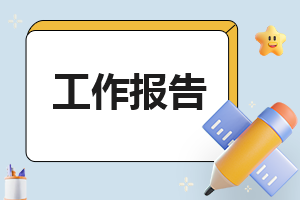 工作报告